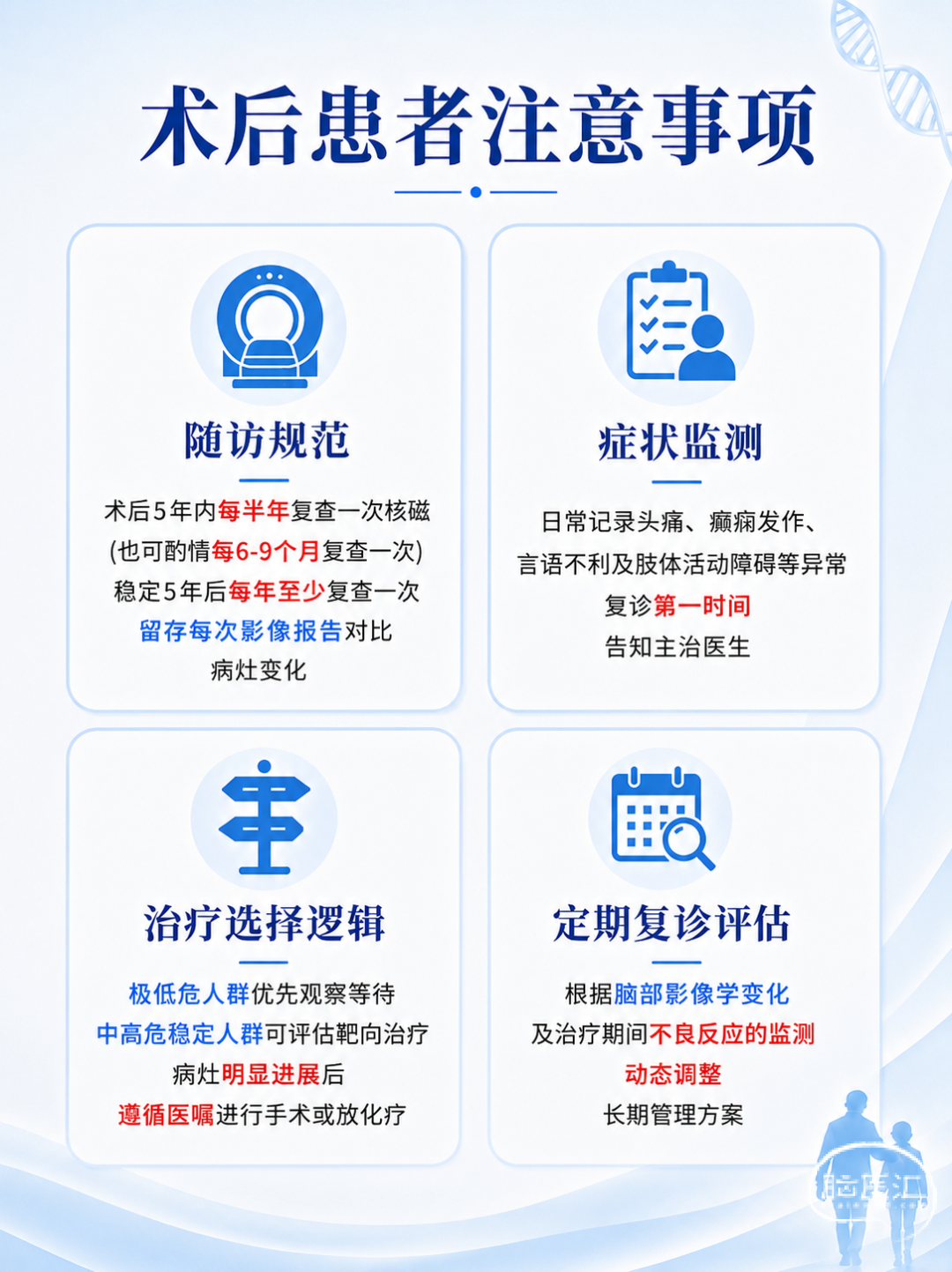 术后患者注意事项

随访规范

术后5年内每半年复查一次核磁
(也可酌情每6-9个月复查一次)
稳定5年后每年至少复查一次
留存每次影像报告对比
病灶变化

症状监测

日常记录头痛、癫痫发作、
言语不利及肢体活动障碍等异常
复诊第一时间
告知主治医生

治疗选择逻辑

极低危人群优先观察等待
中高危稳定人群可评估靶向治疗
病灶明显进展后
遵循医嘱进行手术或放化疗

定期复诊评估

根据脑部影像学变化
及治疗期间不良反应的监测
动态调整
长期管理方案

脑医汇